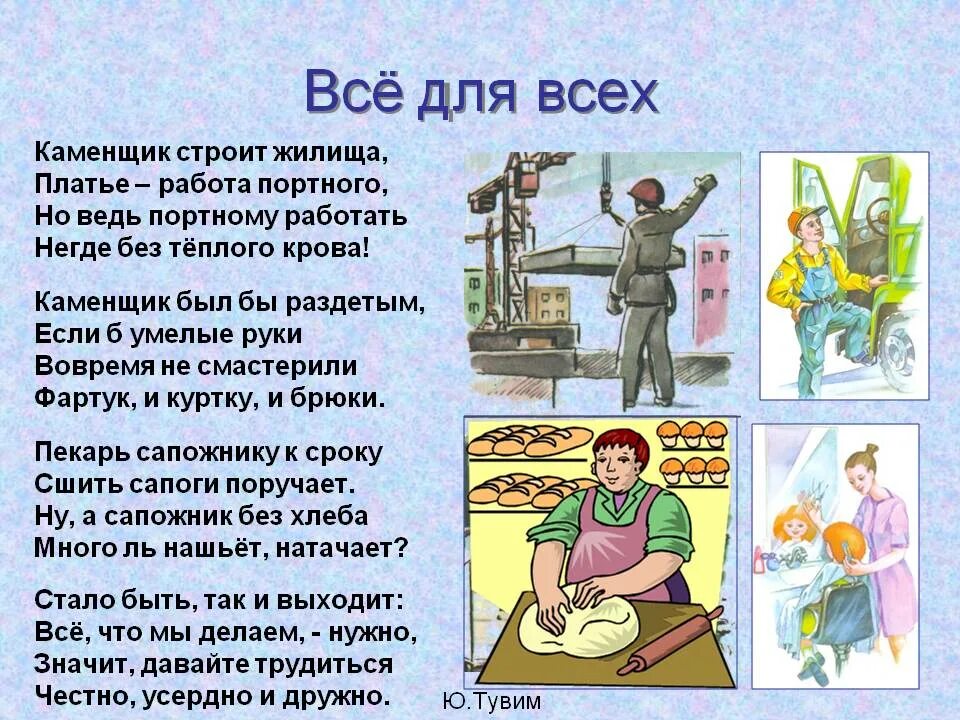 Всё для всех

Каменщик строит жилища,
Платье – работа портного,
Но ведь портному работать
Негде без тёплого крова!

Каменщик был бы раздетым,
Если б умелые руки
Вовремя не смастерили
Фартук, и куртку, и брюки.

Пекарь сапожнику к сроку
Сшить сапоги поручает.
Ну, а сапожник без хлеба
Много ль нашьёт, натачает?

Стало быть, так и выходит:
Всё, что мы делаем, - нужно,
Значит, давайте трудиться
Честно, усердно и дружно.

Ю.Тувим